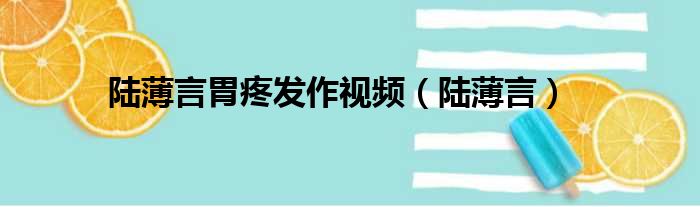 陆薄言胃疼发作视频（陆薄言）